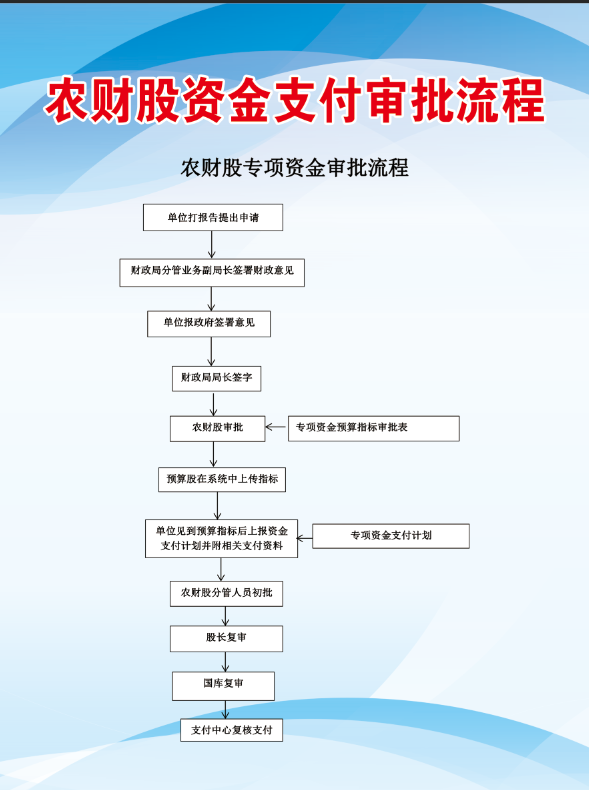 农财股资金支付审批流程

农财股专项资金审批流程

单位打报告提出申请

财政局分管业务副局长签署财政意见

单位报政府签署意见

财政局局长签字

农财股审批

专项资金预算指标审批表

预算股在系统中上传指标

单位见到预算指标后上报资金支付计划并附相关支付资料

专项资金支付计划

农财股分管人员初批

股长复审

国库复审

支付中心复核支付